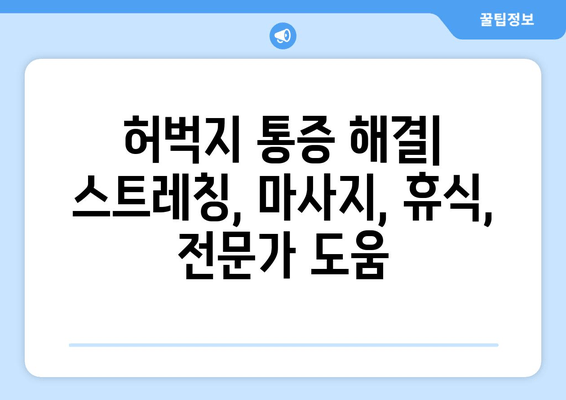 꿀팁정보

허벅지 통증 해결| 스트레칭, 마사지, 휴식, 전문가 도움